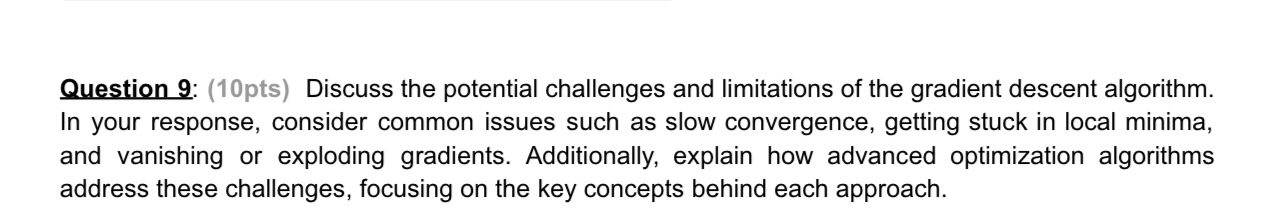 Question 9: (10pts) Discuss the potential challenges and limitations of the gradient descent algorithm. In your response, consider common issues such as slow convergence, getting stuck in local minima, and vanishing or exploding gradients. Additionally, explain how advanced optimization algorithms address these challenges, focusing on the key concepts behind each approach.